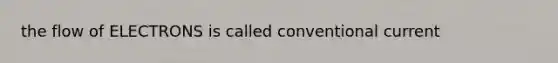 the flow of ELECTRONS is called conventional current